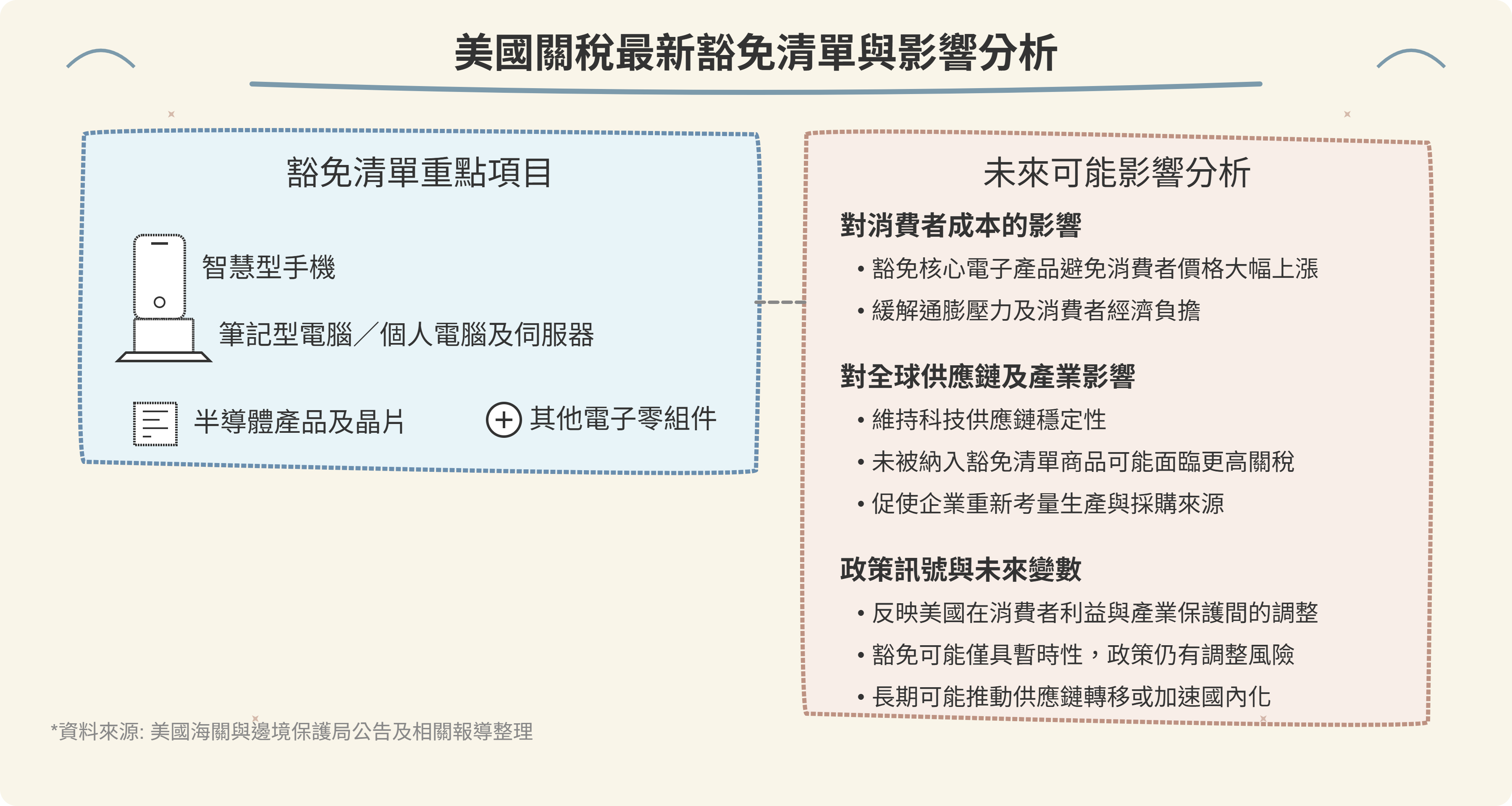 美國關稅最新豁免清單與影響分析

豁免清單重點項目

智慧型手機

筆記型電腦／個人電腦及伺服器

半導體產品及晶片

其他電子零組件

未來可能影響分析

對消費者成本的影響

• 豁免核心電子產品避免消費者價格大幅上漲
• 緩解通膨壓力及消費者經濟負擔

對全球供應鏈及產業影響

• 維持科技供應鏈穩定性
• 未被納入豁免清單商品可能面臨更高關稅
• 促使企業重新考量生產與採購來源

政策訊號與未來變數

• 反映美國在消費者利益與產業保護間的調整
• 豁免可能僅具暫時性，政策仍有調整風險
• 長期可能推動供應鏈轉移或加速國內化

*資料來源: 美國海關與邊境保護局公告及相關報導整理